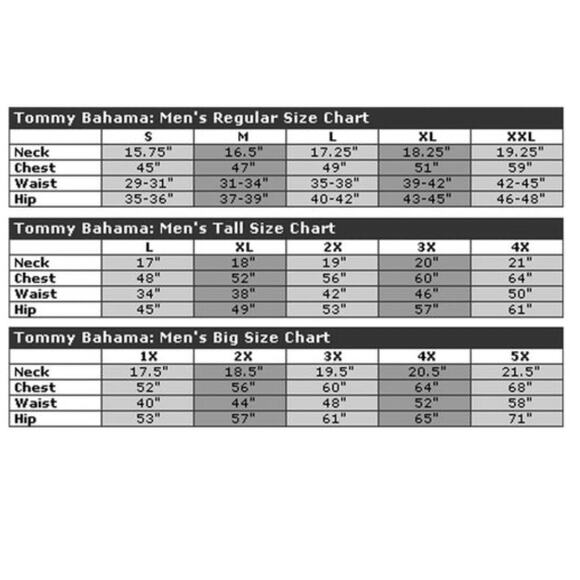 Tommy Bahama: Men's Regular Size Chart

| | S | M | L | XL | XXL |
|---|---|---|---|---|---|
| Neck | 15.75" | 16.5" | 17.25" | 18.25" | 19.25" |
| Chest | 45" | 47" | 49" | 51" | 59" |
| Waist | 29-31" | 31-34" | 35-38" | 39-42" | 42-45" |
| Hip | 35-36" | 37-39" | 40-42" | 43-45" | 46-48" |

Tommy Bahama: Men's Tall Size Chart

| | L | XL | 2X | 3X | 4X |
|---|---|---|---|---|---|
| Neck | 17" | 18" | 19" | 20" | 21" |
| Chest | 48" | 52" | 56" | 60" | 64" |
| Waist | 34" | 38" | 42" | 46" | 50" |
| Hip | 45" | 49" | 53" | 57" | 61" |

Tommy Bahama: Men's Big Size Chart

| | 1X | 2X | 3X | 4X | 5X |
|---|---|---|---|---|---|
| Neck | 17.5" | 18.5" | 19.5" | 20.5" | 21.5" |
| Chest | 52" | 56" | 60" | 64" | 68" |
| Waist | 40" | 44" | 48" | 52" | 58" |
| Hip | 53" | 57" | 61" | 65" | 71" |